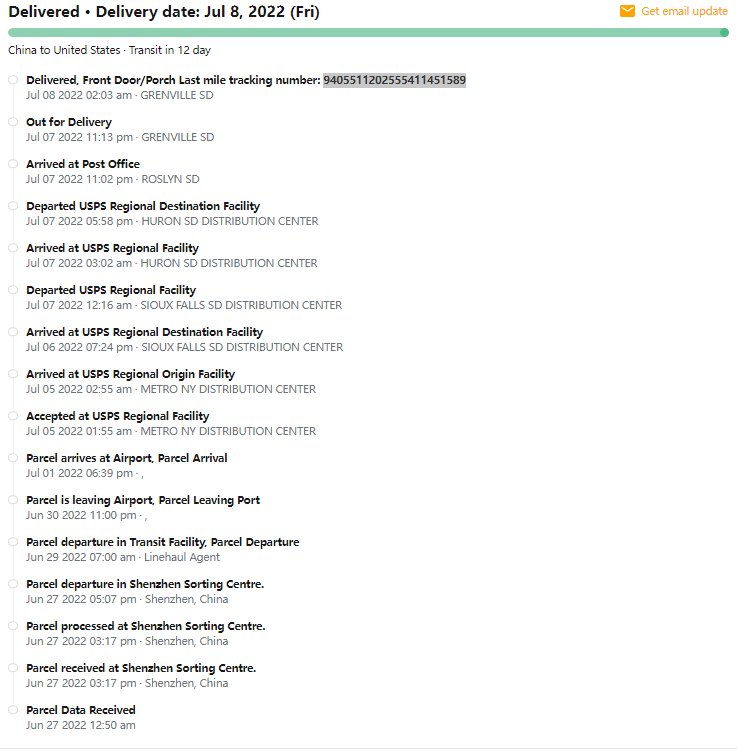 Delivered • Delivery date: Jul 8, 2022 (Fri)

Get email update

China to United States · Transit in 12 day

Delivered, Front Door/Porch Last mile tracking number: 9405511202555411451589
Jul 08 2022 02:03 am · GRENVILLE SD

Out for Delivery
Jul 07 2022 11:13 pm · GRENVILLE SD

Arrived at Post Office
Jul 07 2022 11:02 pm · ROSLYN SD

Departed USPS Regional Destination Facility
Jul 07 2022 05:58 pm · HURON SD DISTRIBUTION CENTER

Arrived at USPS Regional Facility
Jul 07 2022 03:02 am · HURON SD DISTRIBUTION CENTER

Departed USPS Regional Facility
Jul 07 2022 12:16 am · SIOUX FALLS SD DISTRIBUTION CENTER

Arrived at USPS Regional Destination Facility
Jul 06 2022 07:24 pm · SIOUX FALLS SD DISTRIBUTION CENTER

Arrived at USPS Regional Origin Facility
Jul 05 2022 02:55 am · METRO NY DISTRIBUTION CENTER

Accepted at USPS Regional Facility
Jul 05 2022 01:55 am · METRO NY DISTRIBUTION CENTER

Parcel arrives at Airport, Parcel Arrival
Jul 01 2022 06:39 pm · ,

Parcel is leaving Airport, Parcel Leaving Port
Jun 30 2022 11:00 pm · ,

Parcel departure in Transit Facility, Parcel Departure
Jun 29 2022 07:00 am · Linehaul Agent

Parcel departure in Shenzhen Sorting Centre.
Jun 27 2022 05:07 pm · Shenzhen, China

Parcel processed at Shenzhen Sorting Centre.
Jun 27 2022 03:17 pm · Shenzhen, China

Parcel received at Shenzhen Sorting Centre.
Jun 27 2022 03:17 pm · Shenzhen, China

Parcel Data Received
Jun 27 2022 12:50 am